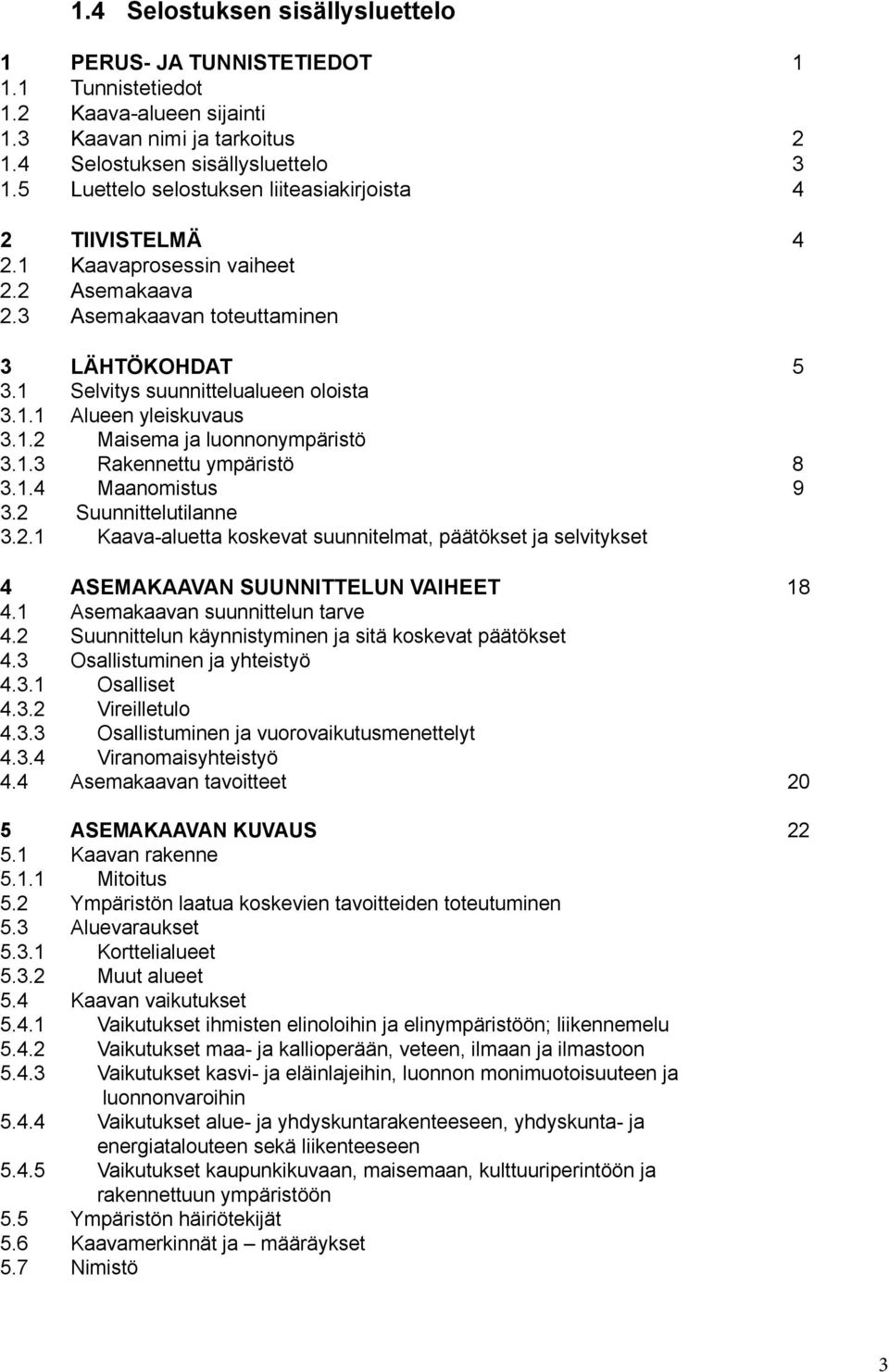 1.4 Selostuksen sisällysluettelo

1 PERUS- JA TUNNISTETIEDOT 1
1.1 Tunnistetiedot
1.2 Kaava-alueen sijainti
1.3 Kaavan nimi ja tarkoitus 2
1.4 Selostuksen sisällysluettelo 3
1.5 Luettelo selostuksen liiteasiakirjoista 4

2 TIIVISTELMÄ 4
2.1 Kaavaprosessin vaiheet
2.2 Asemakaava
2.3 Asemakaavan toteuttaminen

3 LÄHTÖKOHDAT 5
3.1 Selvitys suunnittelualueen oloista
3.1.1 Alueen yleiskuvaus
3.1.2 Maisema ja luonnonympäristö
3.1.3 Rakennettu ympäristö 8
3.1.4 Maanomistus 9
3.2 Suunnittelutilanne
3.2.1 Kaava-aluetta koskevat suunnitelmat, päätökset ja selvitykset

4 ASEMAKAAVAN SUUNNITTELUN VAIHEET 18
4.1 Asemakaavan suunnittelun tarve
4.2 Suunnittelun käynnistyminen ja sitä koskevat päätökset
4.3 Osallistuminen ja yhteistyö
4.3.1 Osalliset
4.3.2 Vireilletulo
4.3.3 Osallistuminen ja vuorovaikutusmenettelyt
4.3.4 Viranomaisyhteistyö
4.4 Asemakaavan tavoitteet 20

5 ASEMAKAAVAN KUVAUS 22
5.1 Kaavan rakenne
5.1.1 Mitoitus
5.2 Ympäristön laatua koskevien tavoitteiden toteutuminen
5.3 Aluevaraukset
5.3.1 Korttelialueet
5.3.2 Muut alueet
5.4 Kaavan vaikutukset
5.4.1 Vaikutukset ihmisten elinoloihin ja elinympäristöön; liikennemelu
5.4.2 Vaikutukset maa- ja kallioperään, veteen, ilmaan ja ilmastoon
5.4.3 Vaikutukset kasvi- ja eläinlajeihin, luonnon monimuotoisuuteen ja luonnonvaroihin
5.4.4 Vaikutukset alue- ja yhdyskuntarakenteeseen, yhdyskunta- ja energiatalouteen sekä liikenteeseen
5.4.5 Vaikutukset kaupunkikuvaan, maisemaan, kulttuuriperintöön ja rakennettuun ympäristöön
5.5 Ympäristön häiriötekijät
5.6 Kaavamerkinnät ja – määräykset
5.7 Nimistö

3